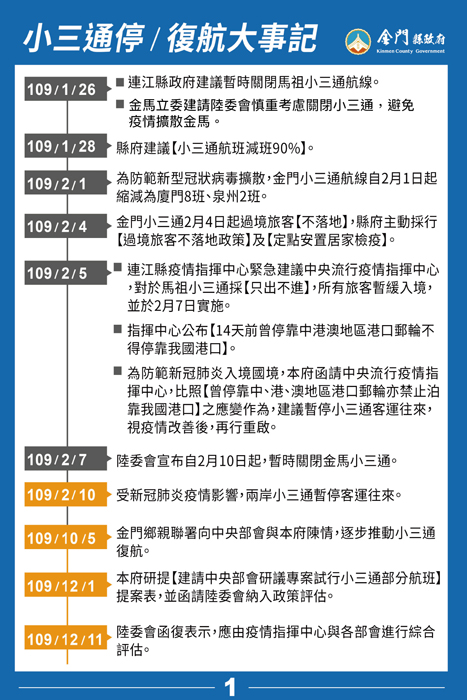 小三通停 / 復航大事記

金門縣政府
Kinmen County Government

109 / 1 / 26
■ 連江縣政府建議暫時關閉馬祖小三通航線。
■ 金馬立委建請陸委會慎重考慮關閉小三通，避免疫情擴散金馬。

109 / 1 / 28
縣府建議【小三通航班減班90%】。

109 / 2 / 1
為防範新型冠狀病毒擴散，金門小三通航線自2月1日起縮減為廈門8班、泉州2班。

109 / 2 / 4
金門小三通2月4日起過境旅客【不落地】，縣府主動採行【過境旅客不落地政策】及【定點安置居家檢疫】。

109 / 2 / 5
■ 連江縣疫情指揮中心緊急建議中央流行疫情指揮中心，對於馬祖小三通採【只出不進】，所有旅客暫緩入境，並於2月7日實施。
■ 指揮中心公布【14天前曾停靠中港澳地區港口郵輪不得停靠我國港口】。
■ 為防範新冠肺炎入境國境，本府函請中央流行疫情指揮中心，比照【曾停靠中、港、澳地區港口郵輪亦禁止泊靠我國港口】之應變作為，建議暫停小三通客運往來，視疫情改善後，再行重啟。

109 / 2 / 7
陸委會宣布自2月10日起，暫時關閉金馬小三通。

109 / 2 / 10
受新冠肺炎疫情影響，兩岸小三通暫停客運往來。

109 / 10 / 5
金門鄉親聯署向中央部會與本府陳情，逐步推動小三通復航。

109 / 12 / 1
本府研提【建請中央部會研議專案試行小三通部分航班】提案表，並函請陸委會納入政策評估。

109 / 12 / 11
陸委會函復表示，應由疫情指揮中心與各部會進行綜合評估。

1